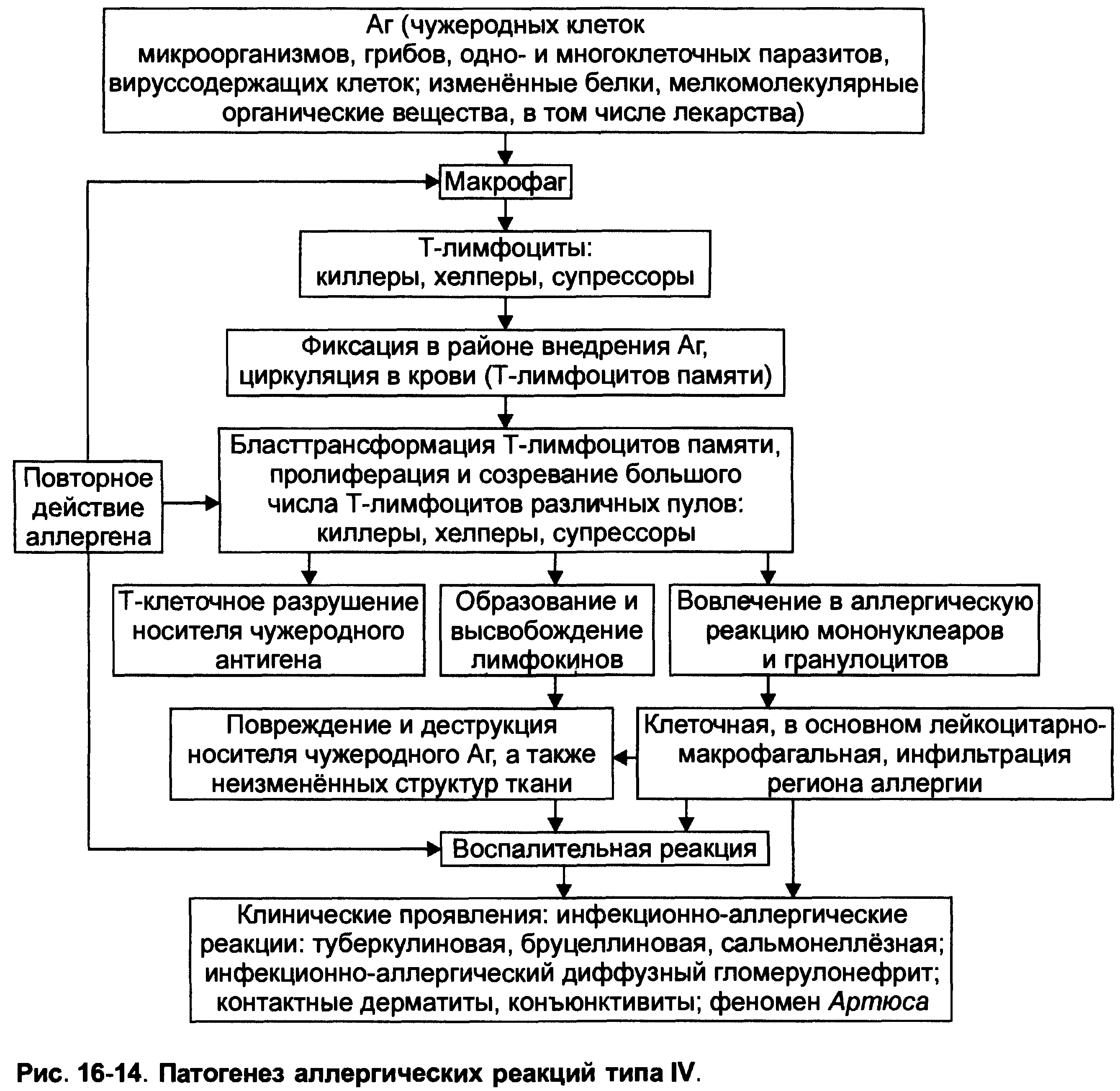 Аг (чужеродных клеток микроорганизмов, грибов, одно- и многоклеточных паразитов, вируссодержащих клеток; изменённые белки, мелкомолекулярные органические вещества, в том числе лекарства)

Макрофаг

Т-лимфоциты: киллеры, хелперы, супрессоры

Фиксация в районе внедрения Аг, циркуляция в крови (Т-лимфоцитов памяти)

Повторное действие аллергена

Бласттрансформация Т-лимфоцитов памяти, пролиферация и созревание большого числа Т-лимфоцитов различных пулов: киллеры, хелперы, супрессоры

Т-клеточное разрушение носителя чужеродного антигена

Образование и высвобождение лимфокинов

Вовлечение в аллергическую реакцию мононуклеаров и гранулоцитов

Повреждение и деструкция носителя чужеродного Аг, а также неизменённых структур ткани

Клеточная, в основном лейкоцитарно-макрофагальная, инфильтрация региона аллергии

Воспалительная реакция

Клинические проявления: инфекционно-аллергические реакции: туберкулиновая, бруцеллиновая, сальмонеллёзная; инфекционно-аллергический диффузный гломерулонефрит; контактные дерматиты, конъюнктивиты; феномен Артюса

Рис. 16-14. Патогенез аллергических реакций типа IV.